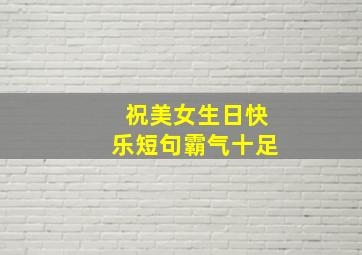 祝美女生日快乐短句霸气十足